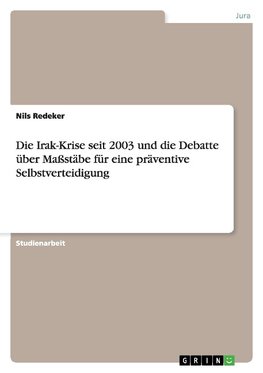 Jura

Nils Redeker

Die Irak-Krise seit 2003 und die Debatte über Maßstäbe für eine präventive Selbstverteidigung

Studienarbeit

GRIN